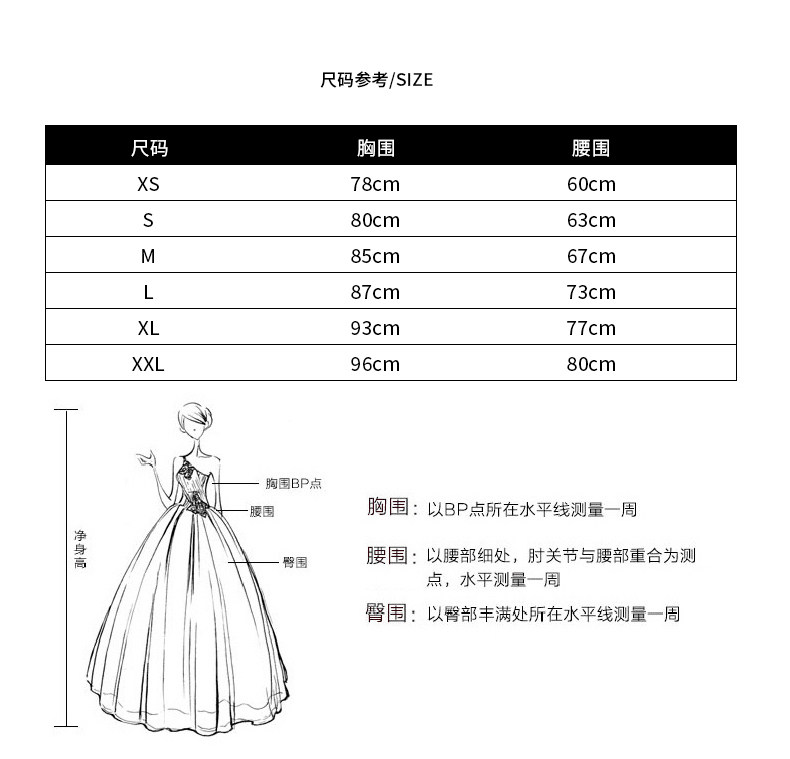 尺码参考/SIZE

| 尺码 | 胸围 | 腰围 |
|---|---|---|
| XS | 78cm | 60cm |
| S | 80cm | 63cm |
| M | 85cm | 67cm |
| L | 87cm | 73cm |
| XL | 93cm | 77cm |
| XXL | 96cm | 80cm |

净身高

胸围BP点

腰围

臀围

胸围：以BP点所在水平线测量一周

腰围：以腰部细处，肘关节与腰部重合为测点，水平测量一周

臀围：以臀部丰满处所在水平线测量一周